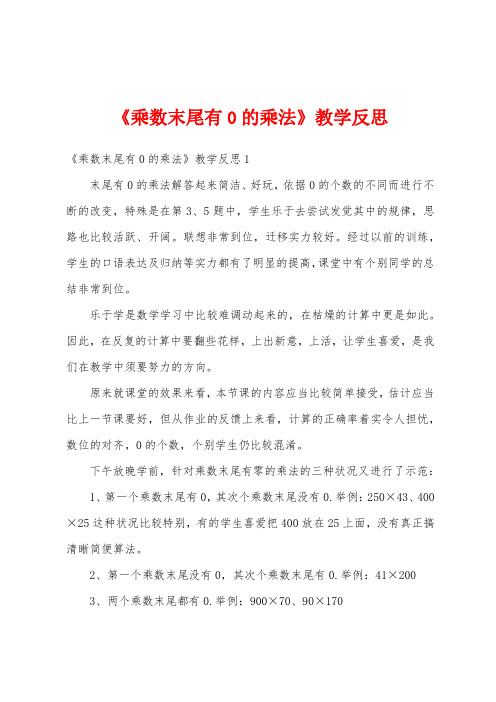 《乘数末尾有 0 的乘法》教学反思

《乘数末尾有 0 的乘法》教学反思 1

末尾有 0 的乘法解答起来简洁、好玩，依据 0 的个数的不同而进行不断的改变，特殊是在第 3、5 题中，学生乐于去尝试发觉其中的规律，思路也比较活跃、开阔。联想非常到位，迁移实力较好。经过以前的训练，学生的口语表达及归纳等实力都有了明显的提高，课堂中有个别同学的总结非常到位。

乐于学是数学学习中比较难调动起来的，在枯燥的计算中更是如此。因此，在反复的计算中要翻些花样，上出新意，上活，让学生喜爱，是我们在教学中须要努力的方向。

原来就课堂的效果来看，本节课的内容应当比较简单接受，估计应当比上一节课要好，但从作业的反馈上来看，计算的正确率着实令人担忧，数位的对齐，0 的个数，个别学生仍比较混淆。

下午放晚学前，针对乘数末尾有零的乘法的三种状况又进行了示范：

1、第一个乘数末尾有 0，其次个乘数末尾没有 0.举例：250×43、400×25 这种状况比较特别，有的学生喜爱把 400 放在 25 上面，没有真正搞清晰简便算法。

2、第一个乘数末尾没有 0，其次个乘数末尾有 0.举例：41×200

3、两个乘数末尾都有 0.举例：900×70、90×170